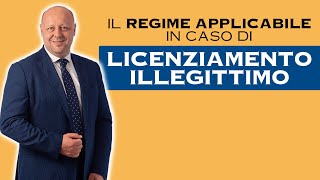 IL REGIME APPLICABILE IN CASO DI

LICENZIAMENTO ILLEGITTIMO